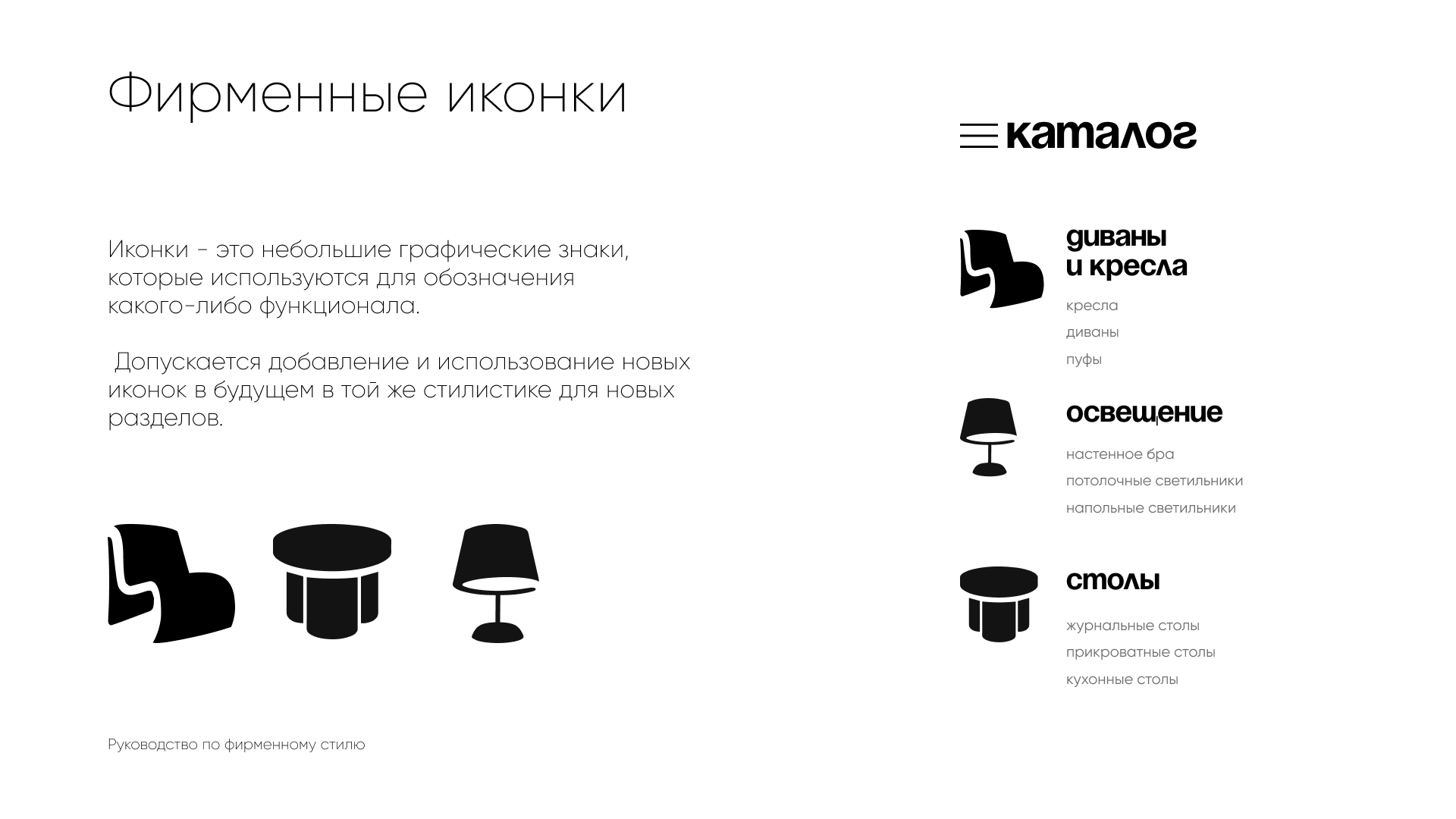 Фирменные иконки

Иконки - это небольшие графические знаки, которые используются для обозначения какого-либо функционала.

Допускается добавление и использование новых иконок в будущем в той же стилистике для новых разделов.

Руководство по фирменному стилю

каталог

диваны и кресла

кресла

диваны

пуфы

освещение

настенное бра

потолочные светильники

напольные светильники

столы

журнальные столы

прикроватные столы

кухонные столы